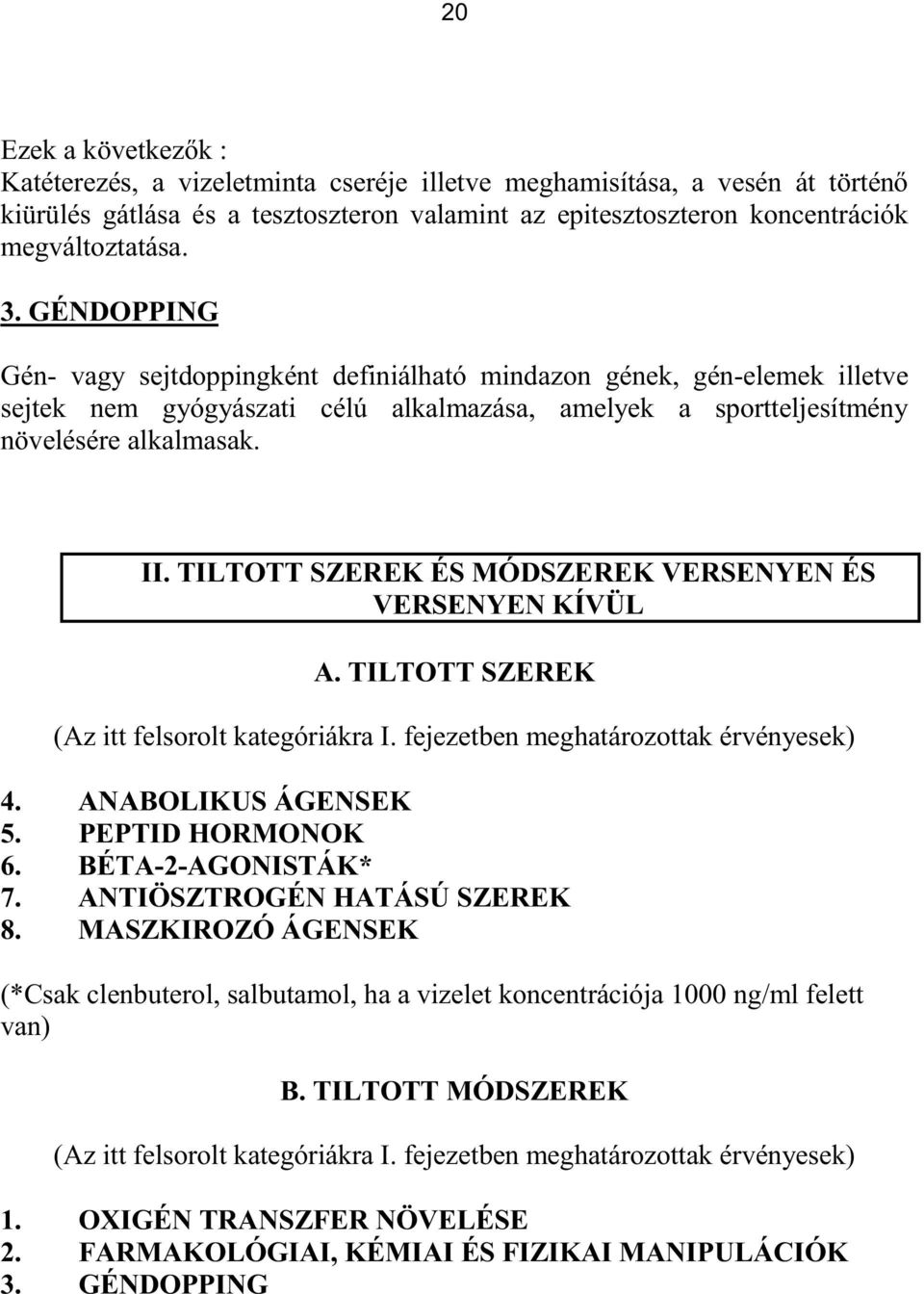 20

Ezek a következők :
Katéterezés, a vizeletminta cseréje illetve meghamisítása, a vesén át történő kiürülés gátlása és a tesztoszteron valamint az epitesztoszteron koncentrációk megváltoztatása.

3. GÉNDOPPING

Gén- vagy sejtdoppingként definiálható mindazon gének, gén-elemek illetve sejtek nem gyógyászati célú alkalmazása, amelyek a sportteljesítmény növelésére alkalmasak.

II. TILTOTT SZEREK ÉS MÓDSZEREK VERSENYEN ÉS VERSENYEN KÍVÜL

A. TILTOTT SZEREK

(Az itt felsorolt kategóriákra I. fejezetben meghatározottak érvényesek)

4. ANABOLIKUS ÁGENSEK
5. PEPTID HORMONOK
6. BÉTA-2-AGONISTÁK*
7. ANTIÖSZTROGÉN HATÁSÚ SZEREK
8. MASZKIROZÓ ÁGENSEK

(*Csak clenbuterol, salbutamol, ha a vizelet koncentrációja 1000 ng/ml felett van)

B. TILTOTT MÓDSZEREK

(Az itt felsorolt kategóriákra I. fejezetben meghatározottak érvényesek)

1. OXIGÉN TRANSZFER NÖVELÉSE
2. FARMAKOLÓGIAI, KÉMIAI ÉS FIZIKAI MANIPULÁCIÓK
3. GÉNDOPPING